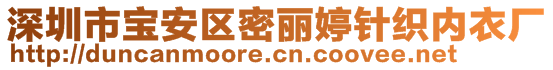 深圳市宝安区密丽婷针织内衣厂
http://duncanmoore.cn.coovee.net